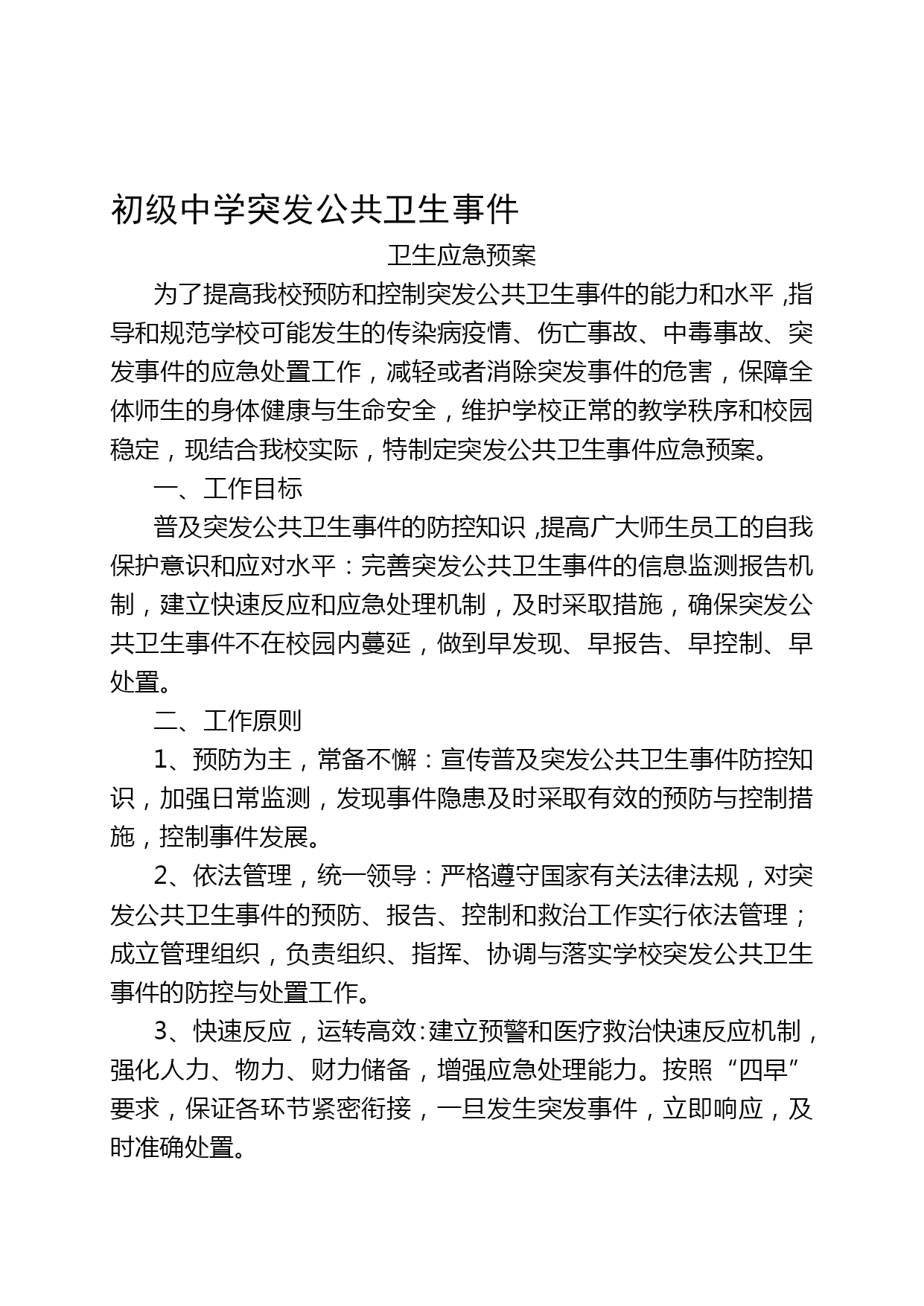 初级中学突发公共卫生事件

卫生应急预案

为了提高我校预防和控制突发公共卫生事件的能力和水平，指导和规范学校可能发生的传染病疫情、伤亡事故、中毒事故、突发事件的应急处置工作，减轻或者消除突发事件的危害，保障全体师生的身体健康与生命安全，维护学校正常的教学秩序和校园稳定，现结合我校实际，特制定突发公共卫生事件应急预案。

一、工作目标

普及突发公共卫生事件的防控知识，提高广大师生员工的自我保护意识和应对水平：完善突发公共卫生事件的信息监测报告机制，建立快速反应和应急处理机制，及时采取措施，确保突发公共卫生事件不在校园内蔓延，做到早发现、早报告、早控制、早处置。

二、工作原则

1、预防为主，常备不懈：宣传普及突发公共卫生事件防控知识，加强日常监测，发现事件隐患及时采取有效的预防与控制措施，控制事件发展。

2、依法管理，统一领导：严格遵守国家有关法律法规，对突发公共卫生事件的预防、报告、控制和救治工作实行依法管理；成立管理组织，负责组织、指挥、协调与落实学校突发公共卫生事件的防控与处置工作。

3、快速反应，运转高效：建立预警和医疗救治快速反应机制，强化人力、物力、财力储备，增强应急处理能力。按照“四早”要求，保证各环节紧密衔接，一旦发生突发事件，立即响应，及时准确处置。